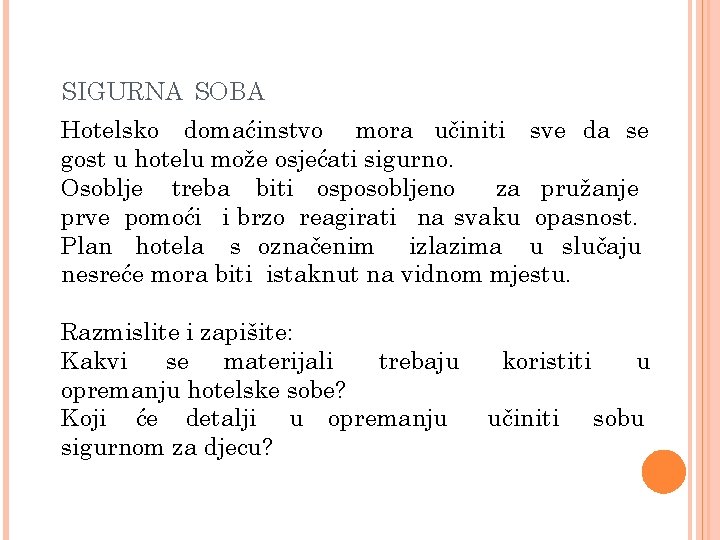 SIGURNA SOBA

Hotelsko domaćinstvo mora učiniti sve da se gost u hotelu može osjećati sigurno.
Osoblje treba biti osposobljeno za pružanje prve pomoći i brzo reagirati na svaku opasnost. Plan hotela s označenim izlazima u slučaju nesreće mora biti istaknut na vidnom mjestu.

Razmislite i zapišite:
Kakvi se materijali trebaju koristiti u opremanju hotelske sobe?
Koji će detalji u opremanju učiniti sobu sigurnom za djecu?